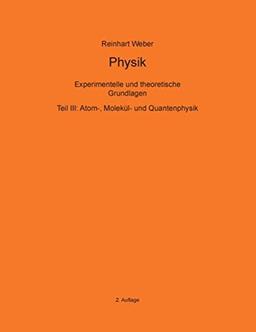 Reinhart Weber

Physik

Experimentelle und theoretische Grundlagen

Teil III: Atom-, Molekül- und Quantenphysik

2. Auflage